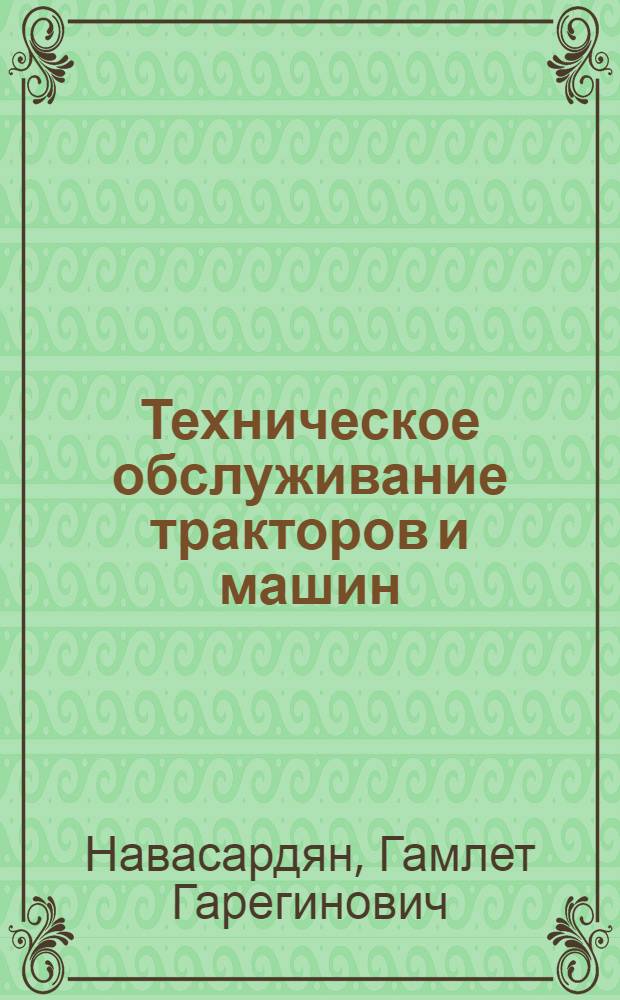 Техническое обслуживание тракторов и машин

Навасардян, Гамлет Гарегинович